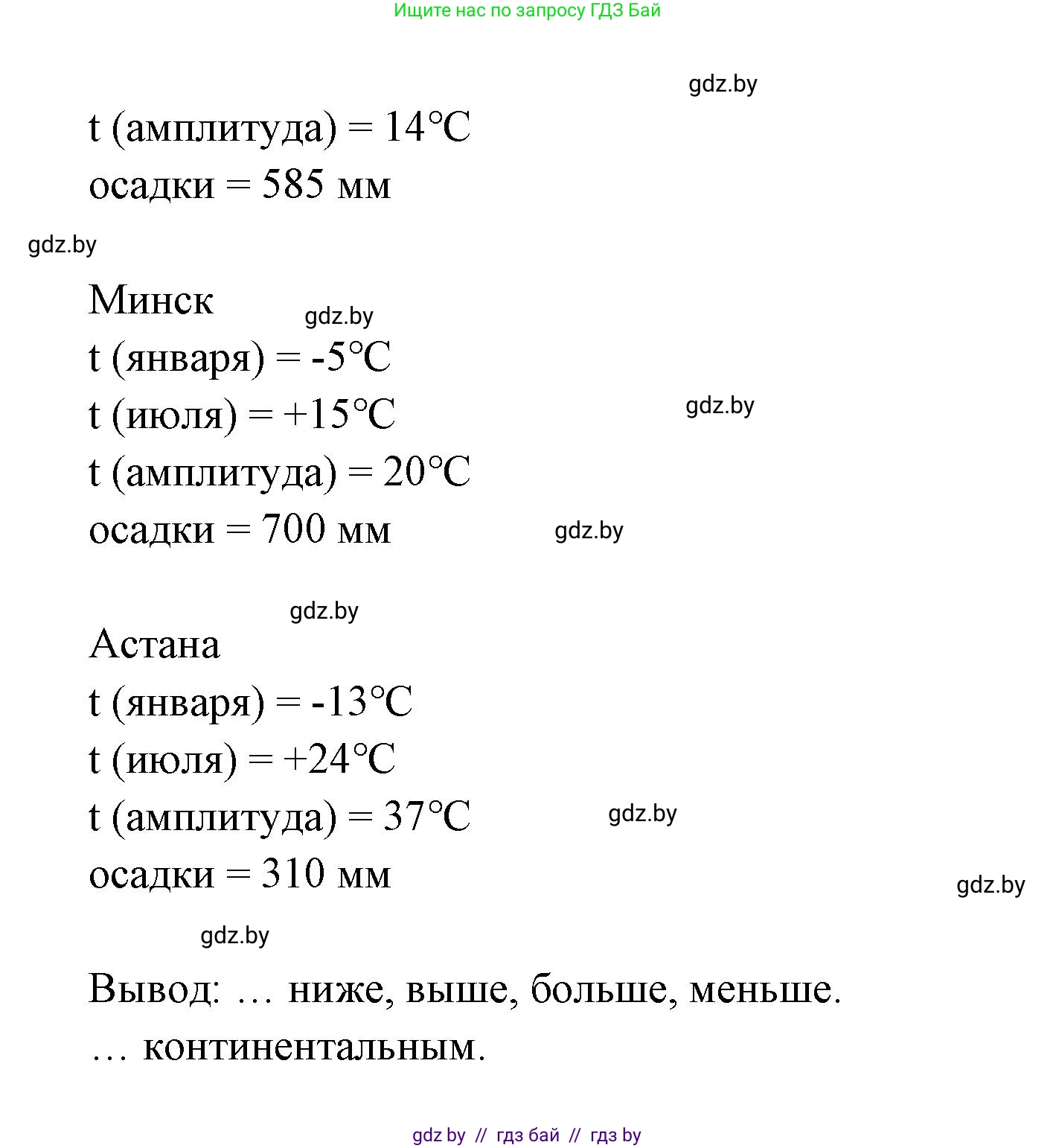 Ищите нас по запросу ГДЗ Бай

gdz.by

t (амплитуда) = 14°C

осадки = 585 мм

gdz.by

Минск

gdz.by

t (января) = -5°C

t (июля) = +15°C

gdz.by

t (амплитуда) = 20°C

осадки = 700 мм

gdz.by

gdz.by

Астана

t (января) = -13°C

t (июля) = +24°C

t (амплитуда) = 37°C

gdz.by

осадки = 310 мм

gdz.by

gdz.by

Вывод: … ниже, выше, больше, меньше.

… континентальным.

gdz by // гдз бай // гдз by